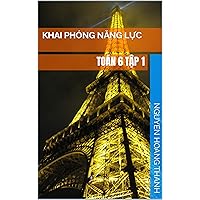 KHAI PHÓNG NĂNG LỰC

TOÁN 6 TẬP 1

NGUYEN HOANG THANH